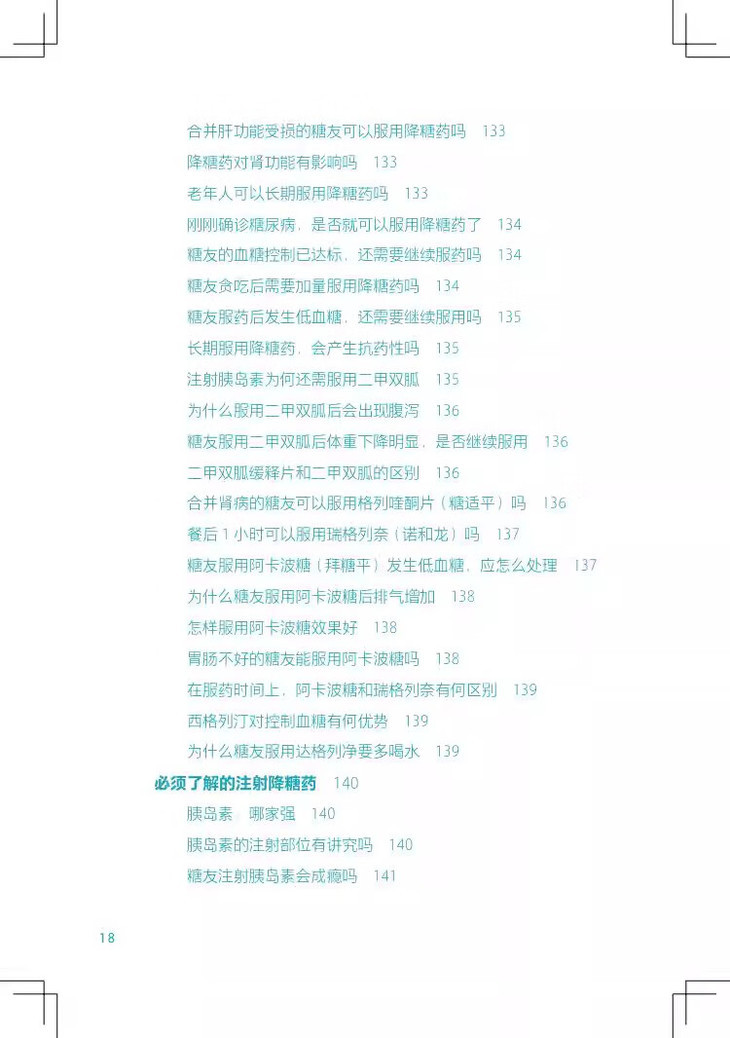 合并肝功能受损的糖友可以服用降糖药吗 133
降糖药对肾功能有影响吗 133
老年人可以长期服用降糖药吗 133
刚刚确诊糖尿病，是否就可以服用降糖药了 134
糖友的血糖控制已达标，还需要继续服药吗 134
糖友贪吃后需要加量服用降糖药吗 134
糖友服药后发生低血糖，还需要继续服用吗 135
长期服用降糖药，会产生抗药性吗 135
注射胰岛素为何还需服用二甲双胍 135
为什么服用二甲双胍后会出现腹泻 136
糖友服用二甲双胍后体重下降明显，是否继续服用 136
二甲双胍缓释片和二甲双胍的区别 136
合并肾病的糖友可以服用格列喹酮片（糖适平）吗 136
餐后1小时可以服用瑞格列奈（诺和龙）吗 137
糖友服用阿卡波糖（拜糖平）发生低血糖，应怎么处理 137
为什么糖友服用阿卡波糖后排气增加 138
怎样服用阿卡波糖效果好 138
胃肠不好的糖友能服用阿卡波糖吗 138
在服药时间上，阿卡波糖和瑞格列奈有何区别 139
西格列汀对控制血糖有何优势 139
为什么糖友服用达格列净要多喝水 139
必须了解的注射降糖药 140
胰岛素 哪家强 140
胰岛素的注射部位有讲究吗 140
糖友注射胰岛素会成瘾吗 141

18